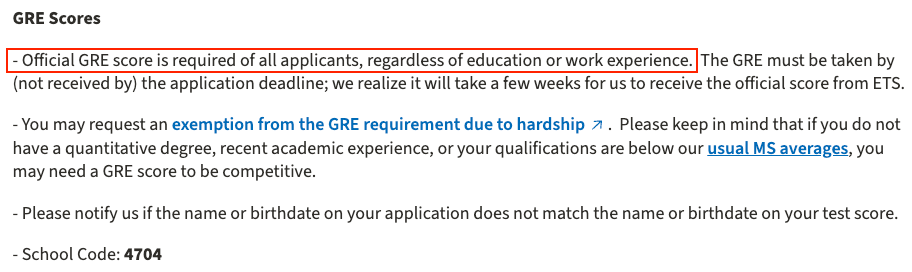 GRE Scores

- Official GRE score is required of all applicants, regardless of education or work experience. The GRE must be taken by (not received by) the application deadline; we realize it will take a few weeks for us to receive the official score from ETS.

- You may request an exemption from the GRE requirement due to hardship ↗ . Please keep in mind that if you do not have a quantitative degree, recent academic experience, or your qualifications are below our usual MS averages, you may need a GRE score to be competitive.

- Please notify us if the name or birthdate on your application does not match the name or birthdate on your test score.

- School Code: 4704